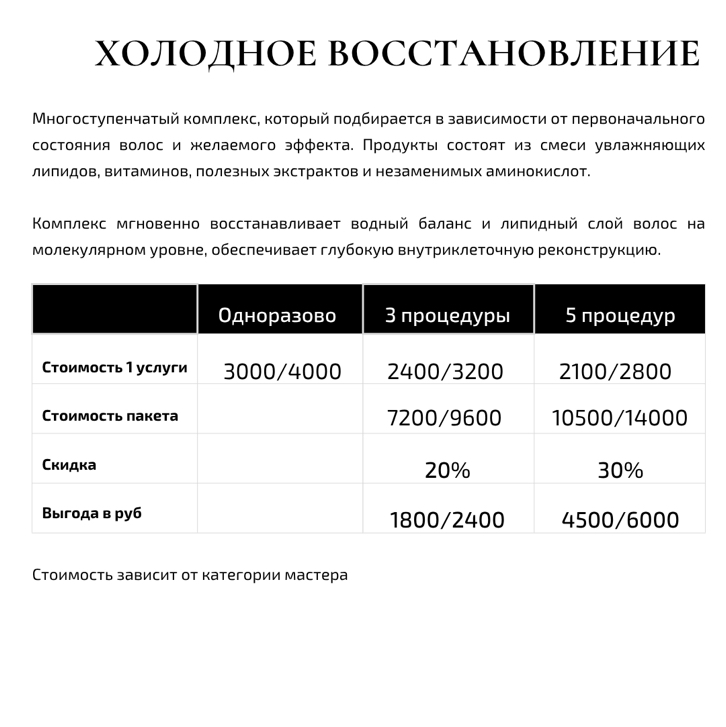 ХОЛОДНОЕ ВОССТАНОВЛЕНИЕ

Многоступенчатый комплекс, который подбирается в зависимости от первоначального состояния волос и желаемого эффекта. Продукты состоят из смеси увлажняющих липидов, витаминов, полезных экстрактов и незаменимых аминокислот.

Комплекс мгновенно восстанавливает водный баланс и липидный слой волос на молекулярном уровне, обеспечивает глубокую внутриклеточную реконструкцию.

| | Одноразово | 3 процедуры | 5 процедур |
|---|---|---|---|
| Стоимость 1 услуги | 3000/4000 | 2400/3200 | 2100/2800 |
| Стоимость пакета | | 7200/9600 | 10500/14000 |
| Скидка | | 20% | 30% |
| Выгода в руб | | 1800/2400 | 4500/6000 |

Стоимость зависит от категории мастера